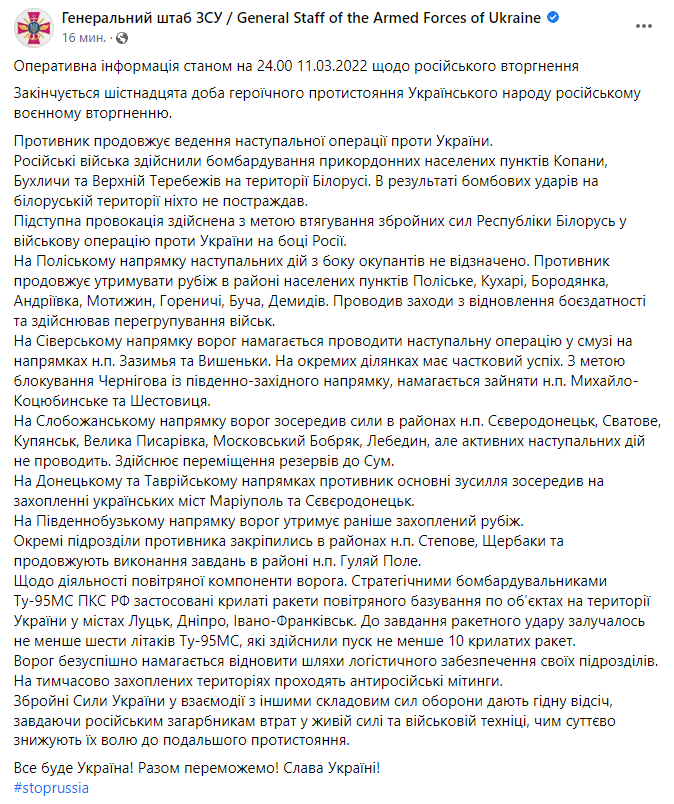 Генеральний штаб ЗСУ / General Staff of the Armed Forces of Ukraine
16 мин. ·

Оперативна інформація станом на 24.00 11.03.2022 щодо російського вторгнення

Закінчується шістнадцята доба героїчного протистояння Українського народу російському воєнному вторгненню.

Противник продовжує ведення наступальної операції проти України.
Російські війська здійснили бомбардування прикордонних населених пунктів Копани, Бухличи та Верхній Теребежів на території Білорусі. В результаті бомбових ударів на білоруській території ніхто не постраждав.
Підступна провокація здійснена з метою втягування збройних сил Республіки Білорусь у військову операцію проти України на боці Росії.
На Поліському напрямку наступальних дій з боку окупантів не відзначено. Противник продовжує утримувати рубіж в районі населених пунктів Поліське, Кухарі, Бородянка, Андріївка, Мотижин, Гореничі, Буча, Демидів. Проводив заходи з відновлення боєздатності та здійснював перегрупування військ.
На Сіверському напрямку ворог намагається проводити наступальну операцію у смузі на напрямках н.п. Зазимья та Вишеньки. На окремих ділянках має частковий успіх. З метою блокування Чернігова із південно-західного напрямку, намагається зайняти н.п. Михайло-Коцюбинське та Шестовиця.
На Слобожанському напрямку ворог зосередив сили в районах н.п. Сєвєродонецьк, Сватове, Купянськ, Велика Писарівка, Московський Бобряк, Лебедин, але активних наступальних дій не проводить. Здійснює переміщення резервів до Сум.
На Донецькому та Таврійському напрямках противник основні зусилля зосередив на захопленні українських міст Маріуполь та Сєвєродонецьк.
На Південнобузькому напрямку ворог утримує раніше захоплений рубіж.
Окремі підрозділи противника закріпились в районах н.п. Степове, Щербаки та продовжують виконання завдань в районі н.п. Гуляй Поле.
Щодо діяльності повітряної компоненти ворога. Стратегічними бомбардувальниками Ту-95МС ПКС РФ застосовані крилаті ракети повітряного базування по об'єктах на території України у містах Луцьк, Дніпро, Івано-Франківськ. До завдання ракетного удару залучалось не менше шести літаків Ту-95МС, які здійснили пуск не менше 10 крилатих ракет.
Ворог безуспішно намагається відновити шляхи логістичного забезпечення своїх підрозділів.
На тимчасово захоплених територіях проходять антиросійські мітинги.
Збройні Сили України у взаємодії з іншими складовим сил оборони дають гідну відсіч, завдаючи російським загарбникам втрат у живій силі та військовій техніці, чим суттєво знижують їх волю до подальшого протистояння.

Все буде Україна! Разом переможемо! Слава Україні!
#stoprussia